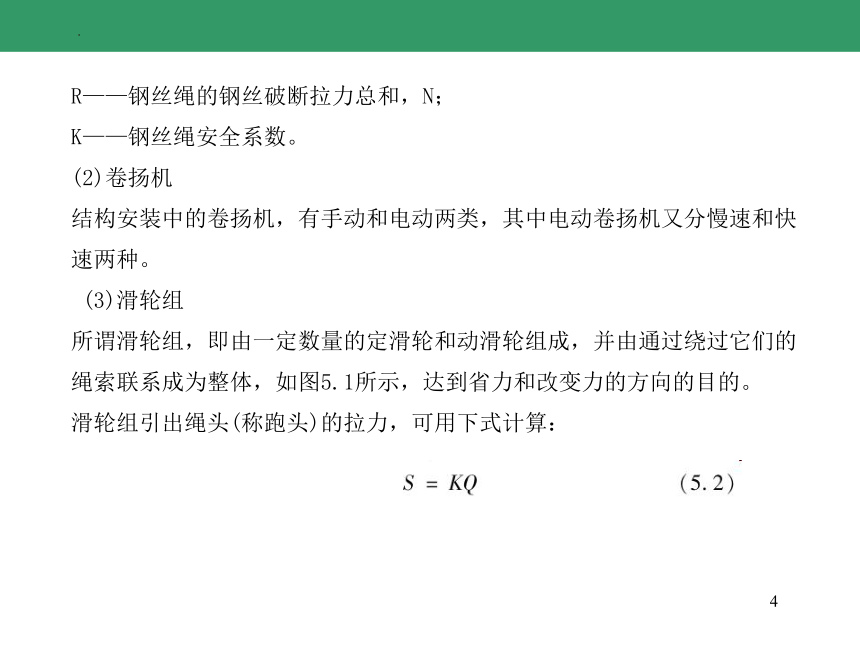 R——钢丝绳的钢丝破断拉力总和，N；
K——钢丝绳安全系数。
(2)卷扬机
结构安装中的卷扬机，有手动和电动两类，其中电动卷扬机又分慢速和快速两种。
(3)滑轮组
所谓滑轮组，即由一定数量的定滑轮和动滑轮组成，并由通过绕过它们的绳索联系成为整体，如图5.1所示，达到省力和改变力的方向的目的。
滑轮组引出绳头(称跑头)的拉力，可用下式计算：

$S = KQ$ (5.2)

4